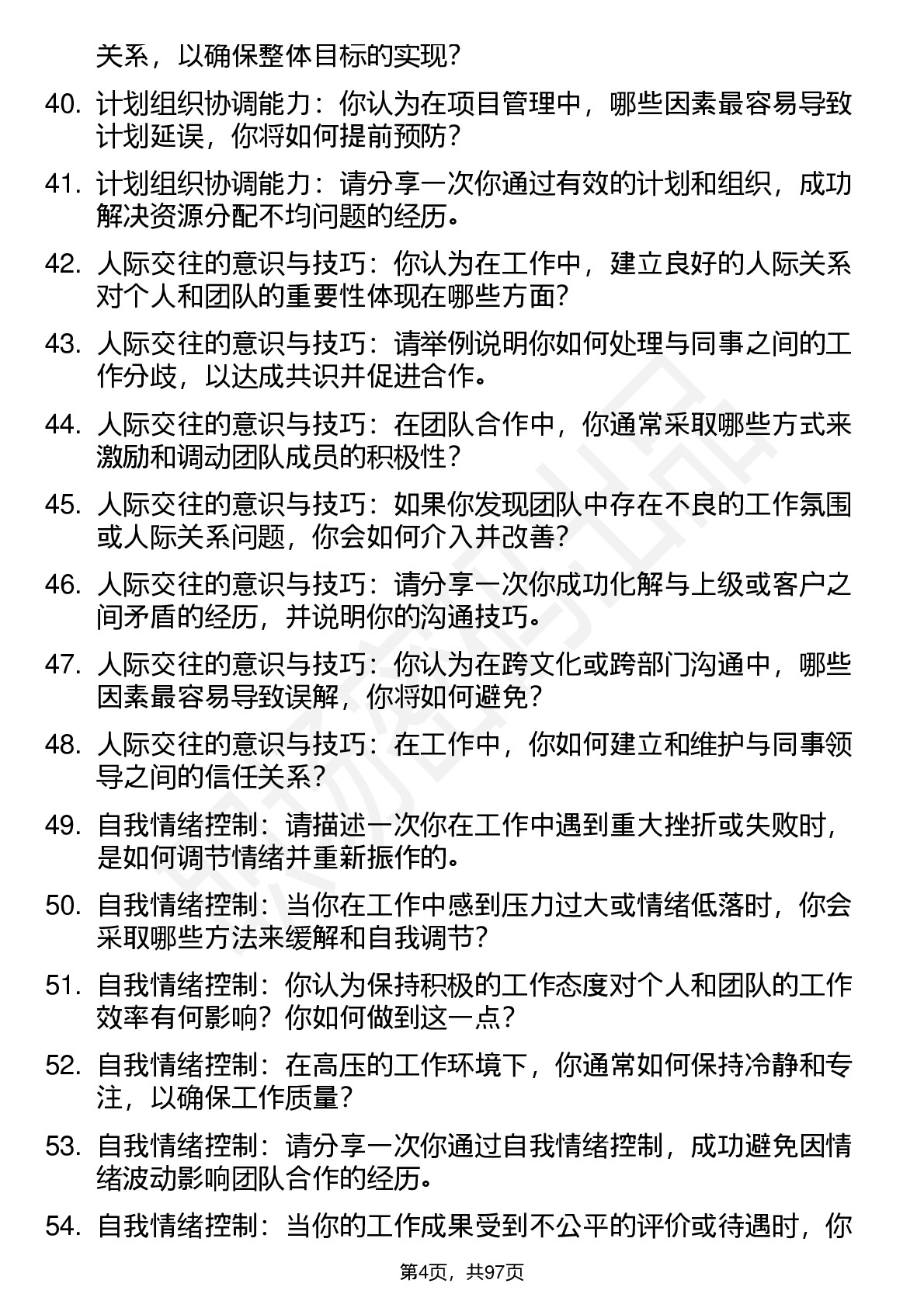 关系，以确保整体目标的实现？

40. 计划组织协调能力：你认为在项目管理中，哪些因素最容易导致计划延误，你将如何提前预防？

41. 计划组织协调能力：请分享一次你通过有效的计划和组织，成功解决资源分配不均问题的经历。

42. 人际交往的意识与技巧：你认为在工作中，建立良好的人际关系对个人和团队的重要性体现在哪些方面？

43. 人际交往的意识与技巧：请举例说明你如何处理与同事之间的工作分歧，以达成共识并促进合作。

44. 人际交往的意识与技巧：在团队合作中，你通常采取哪些方式来激励和调动团队成员的积极性？

45. 人际交往的意识与技巧：如果你发现团队中存在不良的工作氛围或人际关系问题，你会如何介入并改善？

46. 人际交往的意识与技巧：请分享一次你成功化解与上级或客户之间矛盾的经历，并说明你的沟通技巧。

47. 人际交往的意识与技巧：你认为在跨文化或跨部门沟通中，哪些因素最容易导致误解，你将如何避免？

48. 人际交往的意识与技巧：在工作中，你如何建立和维护与同事领导之间的信任关系？

49. 自我情绪控制：请描述一次你在工作中遇到重大挫折或失败时，是如何调节情绪并重新振作的。

50. 自我情绪控制：当你在工作中感到压力过大或情绪低落时，你会采取哪些方法来缓解和自我调节？

51. 自我情绪控制：你认为保持积极的工作态度对个人和团队的工作效率有何影响？你如何做到这一点？

52. 自我情绪控制：在高压的工作环境下，你通常如何保持冷静和专注，以确保工作质量？

53. 自我情绪控制：请分享一次你通过自我情绪控制，成功避免因情绪波动影响团队合作的经历。

54. 自我情绪控制：当你的工作成果受到不公平的评价或待遇时，你

第4页，共97页